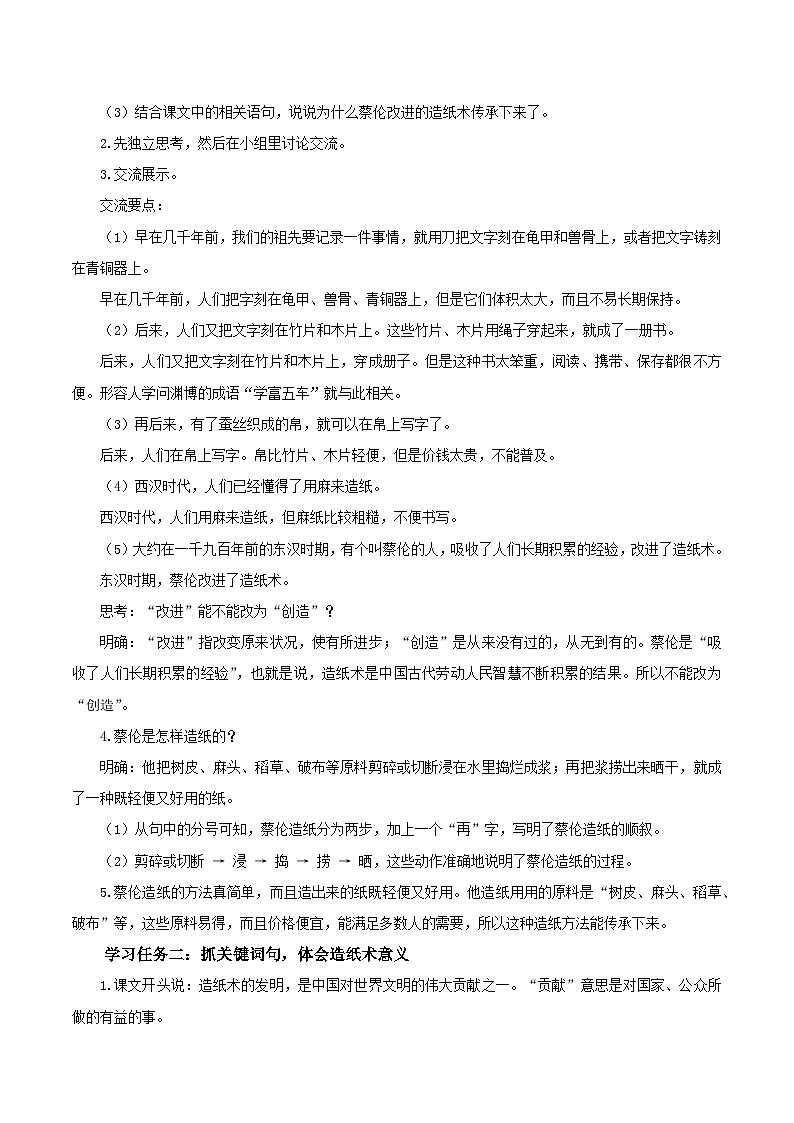 （3）结合课文中的相关语句，说说为什么蔡伦改进的造纸术传承下来了。

2.先独立思考，然后在小组里讨论交流。

3.交流展示。

交流要点：

（1）早在几千年前，我们的祖先要记录一件事情，就用刀把文字刻在龟甲和兽骨上，或者把文字铸刻在青铜器上。

早在几千年前，人们把字刻在龟甲、兽骨、青铜器上，但是它们体积太大，而且不易长期保持。

（2）后来，人们又把文字刻在竹片和木片上。这些竹片、木片用绳子穿起来，就成了一册书。

后来，人们又把文字刻在竹片和木片上，穿成册子。但是这种书太笨重，阅读、携带、保存都很不方便。形容人学问渊博的成语“学富五车”就与此相关。

（3）再后来，有了蚕丝织成的帛，就可以在帛上写字了。

后来，人们在帛上写字。帛比竹片、木片轻便，但是价钱太贵，不能普及。

（4）西汉时代，人们已经懂得了用麻来造纸。

西汉时代，人们用麻来造纸，但麻纸比较粗糙，不便书写。

（5）大约在一千九百年前的东汉时期，有个叫蔡伦的人，吸收了人们长期积累的经验，改进了造纸术。

东汉时期，蔡伦改进了造纸术。

思考：“改进”能不能改为“创造”？

明确：“改进”指改变原来状况，使有所进步；“创造”是从来没有过的，从无到有的。蔡伦是“吸收了人们长期积累的经验”，也就是说，造纸术是中国古代劳动人民智慧不断积累的结果。所以不能改为“创造”。

4.蔡伦是怎样造纸的？

明确：他把树皮、麻头、稻草、破布等原料剪碎或切断浸在水里捣烂成浆；再把浆捞出来晒干，就成了一种既轻便又好用的纸。

（1）从句中的分号可知，蔡伦造纸分为两步，加上一个“再”字，写明了蔡伦造纸的顺叙。

（2）剪碎或切断 → 浸 → 捣 → 捞 → 晒，这些动作准确地说明了蔡伦造纸的过程。

5.蔡伦造纸的方法真简单，而且造出来的纸既轻便又好用。他造纸用用的原料是“树皮、麻头、稻草、破布”等，这些原料易得，而且价格便宜，能满足多数人的需要，所以这种造纸方法能传承下来。

学习任务二：抓关键词句，体会造纸术意义

1.课文开头说：造纸术的发明，是中国对世界文明的伟大贡献之一。“贡献”意思是对国家、公众所做的有益的事。